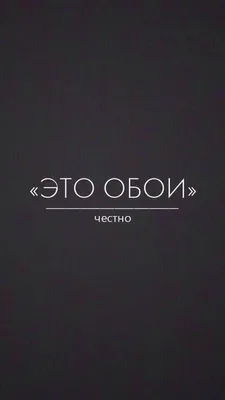 «ЭТО ОБОИ»

честно